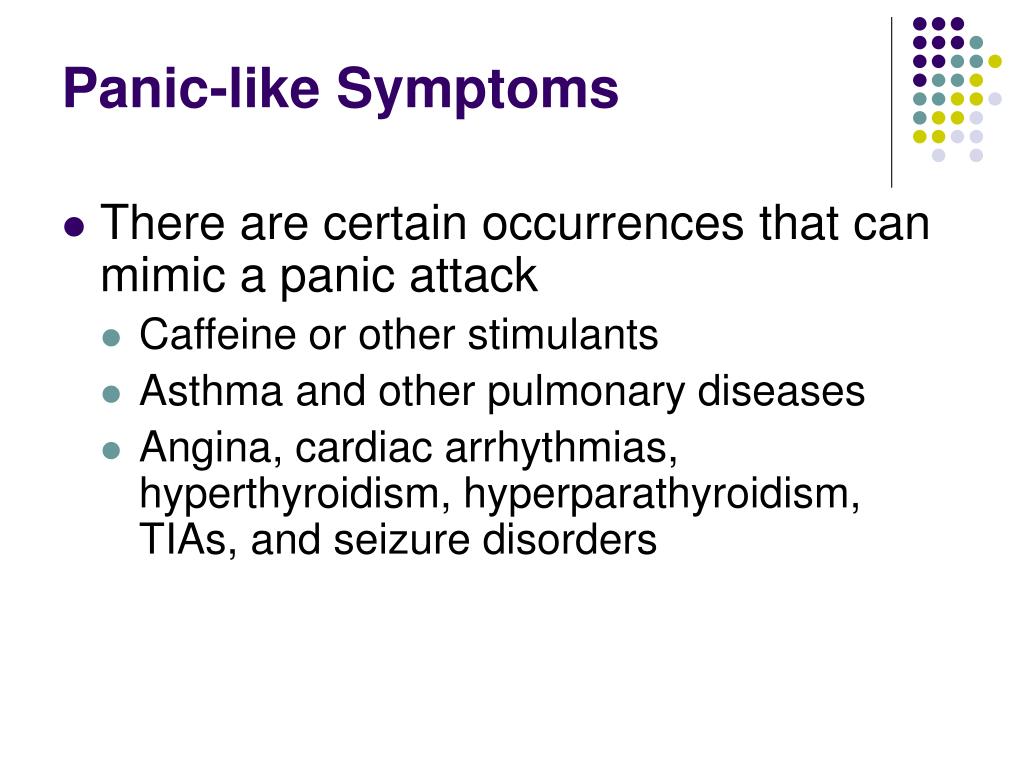 Panic-like Symptoms

- There are certain occurrences that can mimic a panic attack
  - Caffeine or other stimulants
  - Asthma and other pulmonary diseases
  - Angina, cardiac arrhythmias, hyperthyroidism, hyperparathyroidism, TIAs, and seizure disorders